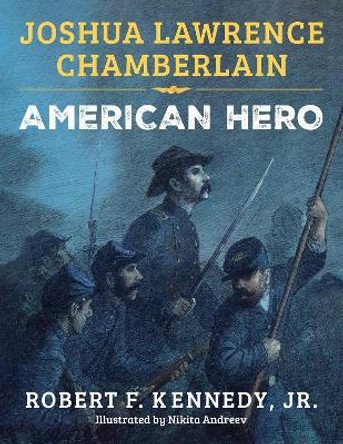 JOSHUA LAWRENCE CHAMBERLAIN

AMERICAN HERO

ROBERT F. KENNEDY, JR.

Illustrated by Nikita Andreev